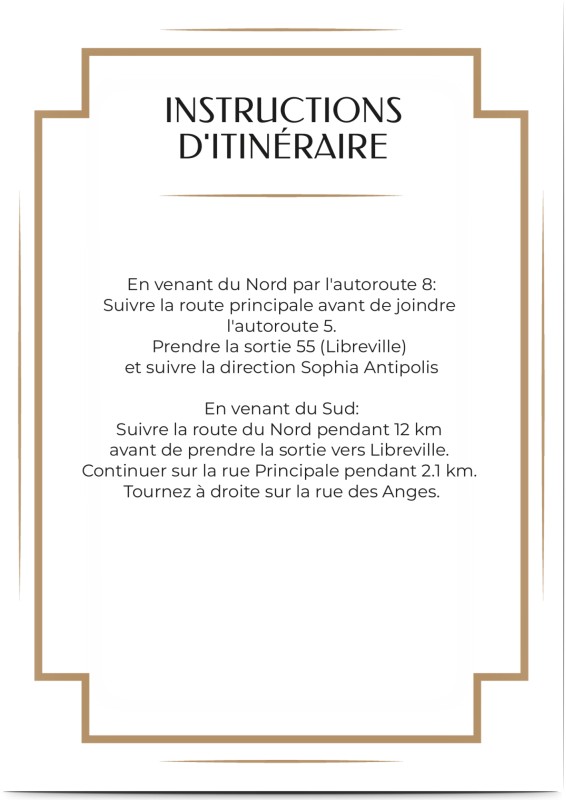 INSTRUCTIONS D'ITINÉRAIRE

En venant du Nord par l'autoroute 8:
Suivre la route principale avant de joindre l'autoroute 5.
Prendre la sortie 55 (Libreville)
et suivre la direction Sophia Antipolis

En venant du Sud:
Suivre la route du Nord pendant 12 km
avant de prendre la sortie vers Libreville.
Continuer sur la rue Principale pendant 2.1 km.
Tournez à droite sur la rue des Anges.